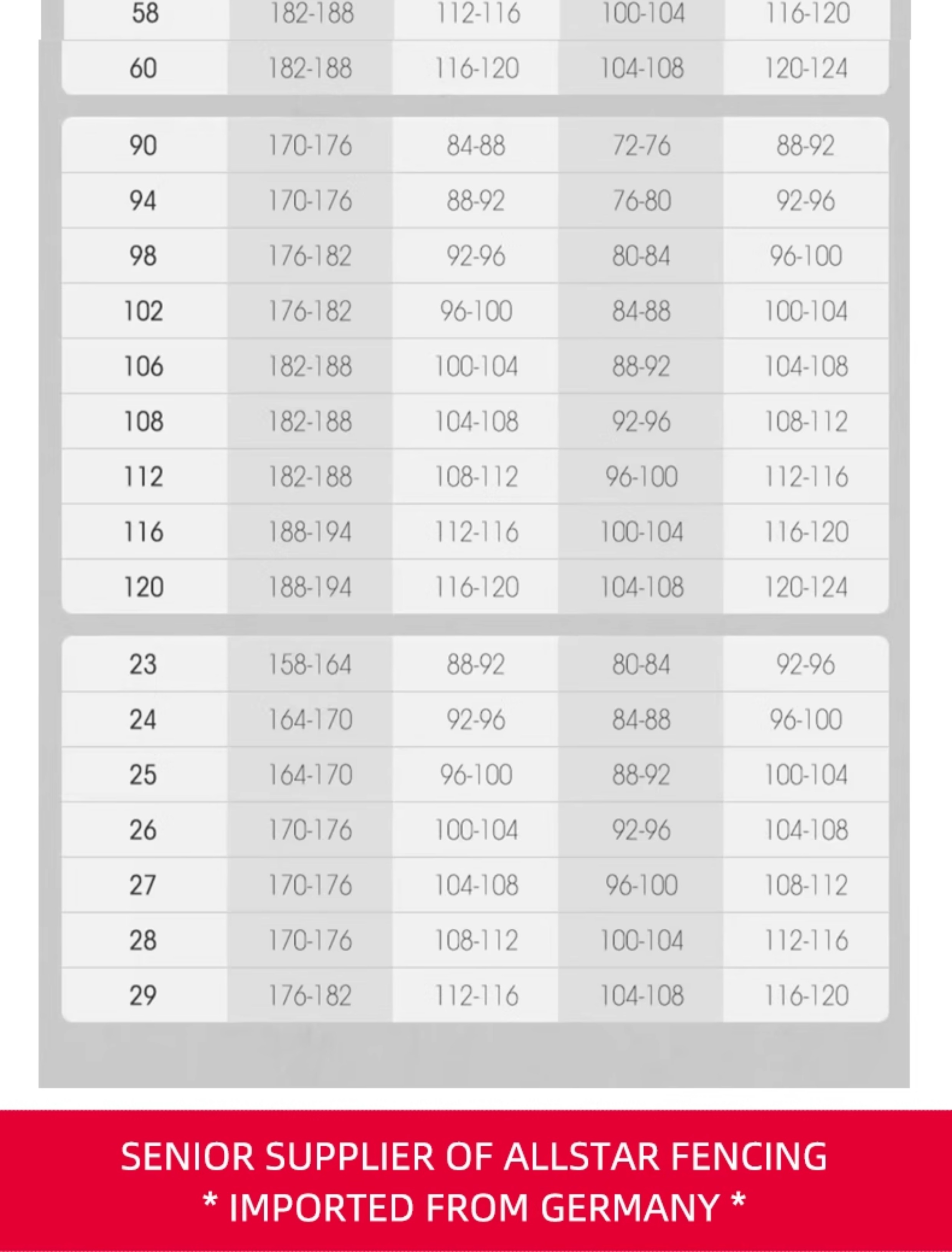 | 58 | 182-188 | 112-116 | 100-104 | 116-120 |
|---|---|---|---|---|
| 60 | 182-188 | 116-120 | 104-108 | 120-124 |

| 90 | 170-176 | 84-88 | 72-76 | 88-92 |
|---|---|---|---|---|
| 94 | 170-176 | 88-92 | 76-80 | 92-96 |
| 98 | 176-182 | 92-96 | 80-84 | 96-100 |
| 102 | 176-182 | 96-100 | 84-88 | 100-104 |
| 106 | 182-188 | 100-104 | 88-92 | 104-108 |
| 108 | 182-188 | 104-108 | 92-96 | 108-112 |
| 112 | 182-188 | 108-112 | 96-100 | 112-116 |
| 116 | 188-194 | 112-116 | 100-104 | 116-120 |
| 120 | 188-194 | 116-120 | 104-108 | 120-124 |

| 23 | 158-164 | 88-92 | 80-84 | 92-96 |
|---|---|---|---|---|
| 24 | 164-170 | 92-96 | 84-88 | 96-100 |
| 25 | 164-170 | 96-100 | 88-92 | 100-104 |
| 26 | 170-176 | 100-104 | 92-96 | 104-108 |
| 27 | 170-176 | 104-108 | 96-100 | 108-112 |
| 28 | 170-176 | 108-112 | 100-104 | 112-116 |
| 29 | 176-182 | 112-116 | 104-108 | 116-120 |

SENIOR SUPPLIER OF ALLSTAR FENCING
* IMPORTED FROM GERMANY *